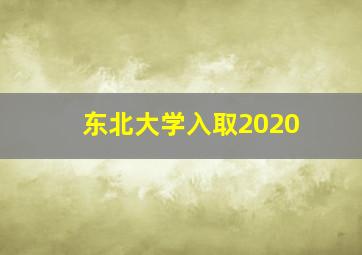 东北大学入取2020